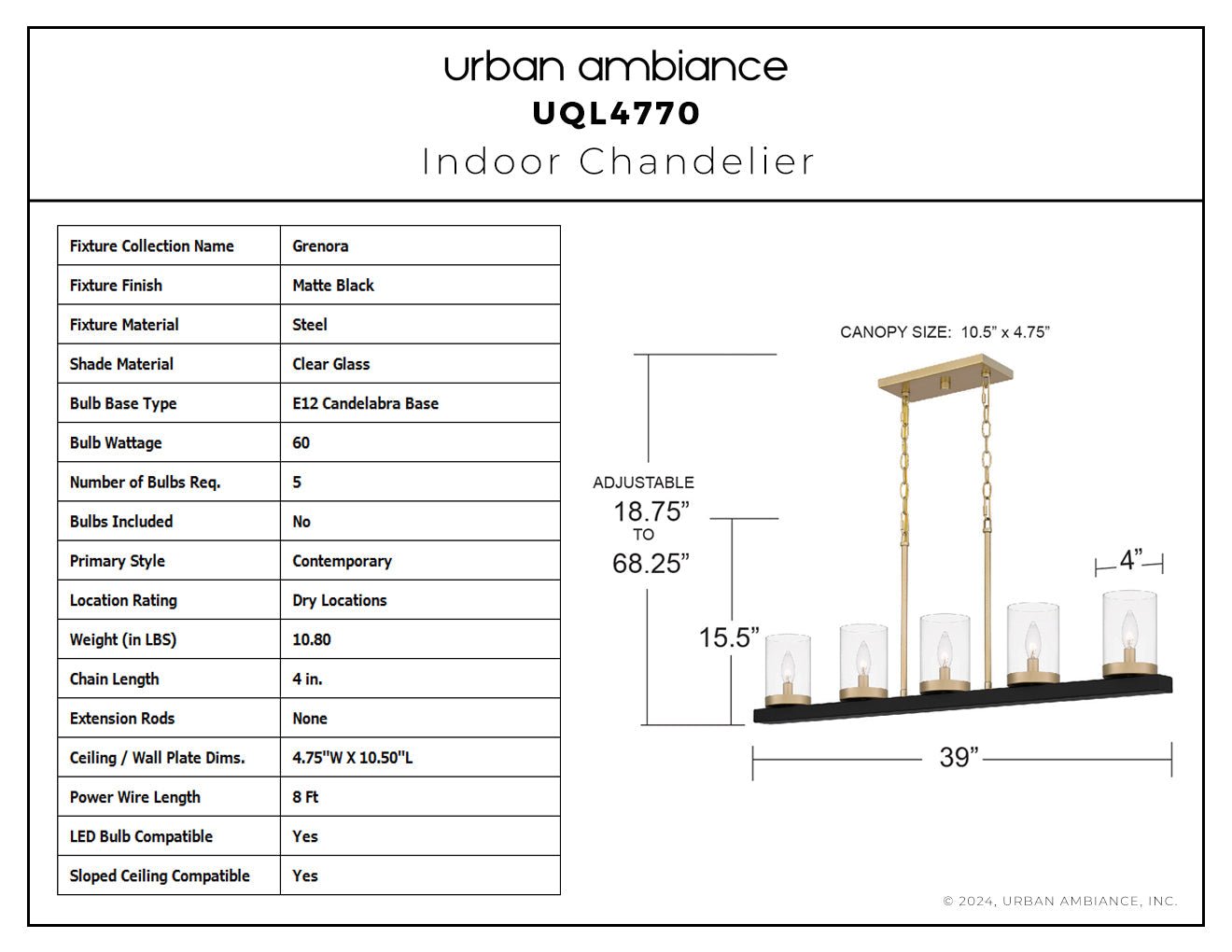 urban ambiance
UQL4770
Indoor Chandelier

| Fixture Collection Name | Grenora |
|---|---|
| Fixture Finish | Matte Black |
| Fixture Material | Steel |
| Shade Material | Clear Glass |
| Bulb Base Type | E12 Candelabra Base |
| Bulb Wattage | 60 |
| Number of Bulbs Req. | 5 |
| Bulbs Included | No |
| Primary Style | Contemporary |
| Location Rating | Dry Locations |
| Weight (in LBS) | 10.80 |
| Chain Length | 4 in. |
| Extension Rods | None |
| Ceiling / Wall Plate Dims. | 4.75"W X 10.50"L |
| Power Wire Length | 8 Ft |
| LED Bulb Compatible | Yes |
| Sloped Ceiling Compatible | Yes |

CANOPY SIZE: 10.5" x 4.75"

ADJUSTABLE
18.75"
TO
68.25"

15.5"

4"

39"

© 2024, URBAN AMBIANCE, INC.